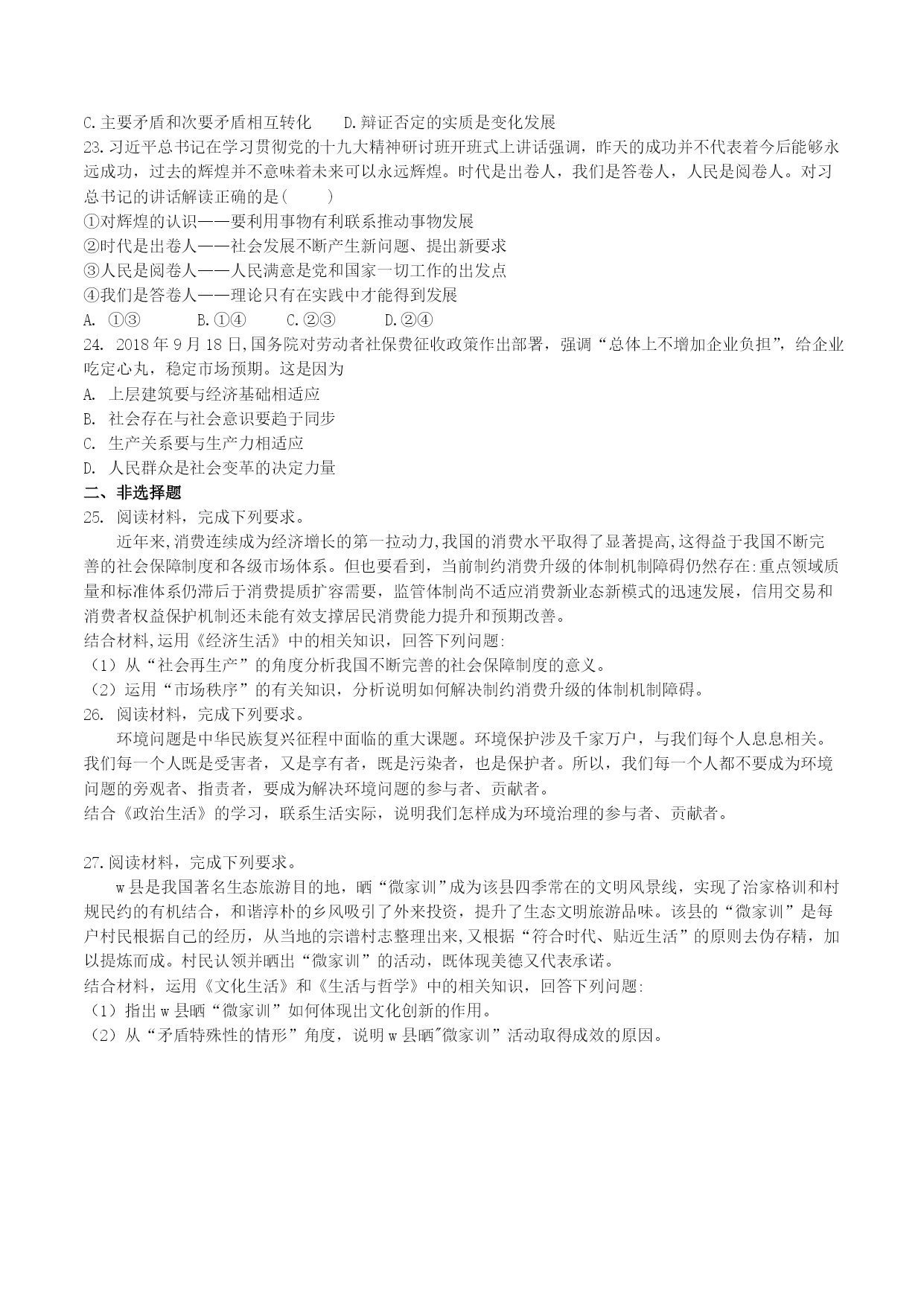 C.主要矛盾和次要矛盾相互转化　　D.辩证否定的实质是变化发展
23.习近平总书记在学习贯彻党的十九大精神研讨班开班式上讲话强调，昨天的成功并不代表着今后能够永远成功，过去的辉煌并不意味着未来可以永远辉煌。时代是出卷人，我们是答卷人，人民是阅卷人。对习总书记的讲话解读正确的是(　　)
①对辉煌的认识——要利用事物有利联系推动事物发展
②时代是出卷人——社会发展不断产生新问题、提出新要求
③人民是阅卷人——人民满意是党和国家一切工作的出发点
④我们是答卷人——理论只有在实践中才能得到发展
A. ①③　　B.①④　　C.②③　　D.②④
24. 2018年9月18日,国务院对劳动者社保费征收政策作出部署，强调“总体上不增加企业负担”，给企业吃定心丸，稳定市场预期。这是因为
A. 上层建筑要与经济基础相适应
B. 社会存在与社会意识要趋于同步
C. 生产关系要与生产力相适应
D. 人民群众是社会变革的决定力量
二、非选择题
25. 阅读材料，完成下列要求。
近年来,消费连续成为经济增长的第一拉动力,我国的消费水平取得了显著提高,这得益于我国不断完善的社会保障制度和各级市场体系。但也要看到，当前制约消费升级的体制机制障碍仍然存在:重点领域质量和标准体系仍滞后于消费提质扩容需要，监管体制尚不适应消费新业态新模式的迅速发展，信用交易和消费者权益保护机制还未能有效支撑居民消费能力提升和预期改善。
结合材料,运用《经济生活》中的相关知识，回答下列问题:
（1）从“社会再生产”的角度分析我国不断完善的社会保障制度的意义。
（2）运用“市场秩序”的有关知识，分析说明如何解决制约消费升级的体制机制障碍。
26. 阅读材料，完成下列要求。
环境问题是中华民族复兴征程中面临的重大课题。环境保护涉及千家万户，与我们每个人息息相关。我们每一个人既是受害者，又是享有者，既是污染者，也是保护者。所以，我们每一个人都不要成为环境问题的旁观者、指责者，要成为解决环境问题的参与者、贡献者。
结合《政治生活》的学习，联系生活实际，说明我们怎样成为环境治理的参与者、贡献者。

27.阅读材料，完成下列要求。
w县是我国著名生态旅游目的地，晒“微家训”成为该县四季常在的文明风景线，实现了治家格训和村规民约的有机结合，和谐淳朴的乡风吸引了外来投资，提升了生态文明旅游品味。该县的“微家训”是每户村民根据自己的经历，从当地的宗谱村志整理出来,又根据“符合时代、贴近生活”的原则去伪存精，加以提炼而成。村民认领并晒出“微家训”的活动，既体现美德又代表承诺。
结合材料，运用《文化生活》和《生活与哲学》中的相关知识，回答下列问题:
（1）指出w县晒“微家训”如何体现出文化创新的作用。
（2）从“矛盾特殊性的情形”角度，说明w县晒"微家训”活动取得成效的原因。